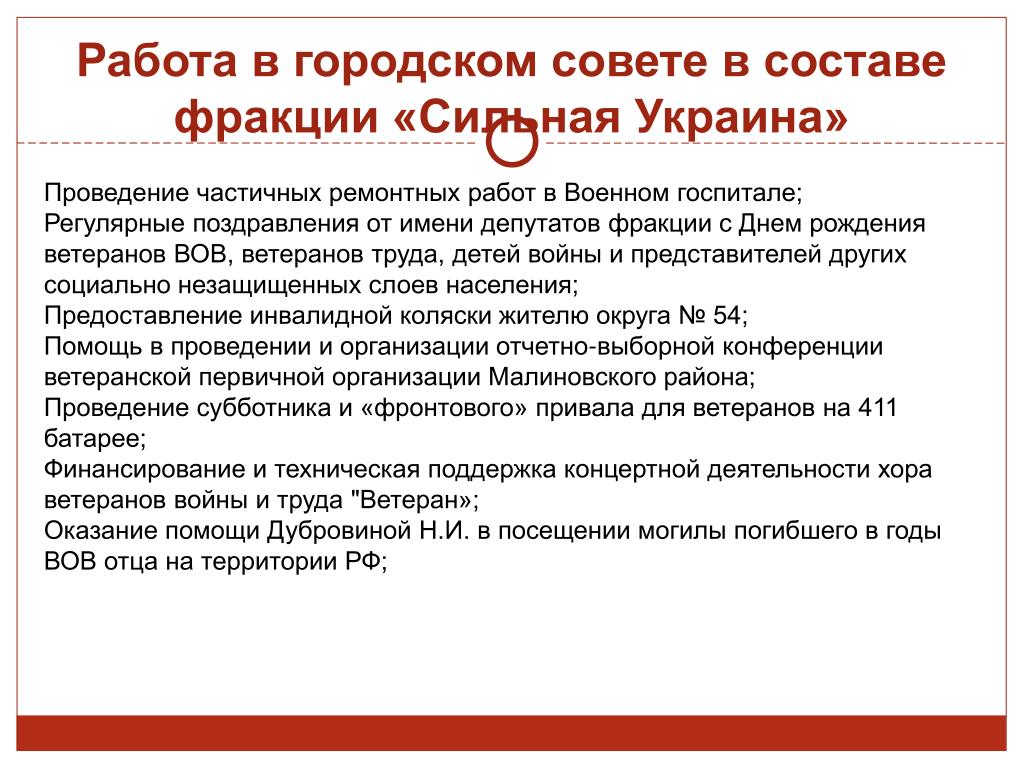 Работа в городском совете в составе фракции «Сильная Украина»

Проведение частичных ремонтных работ в Военном госпитале;
Регулярные поздравления от имени депутатов фракции с Днем рождения ветеранов ВОВ, ветеранов труда, детей войны и представителей других социально незащищенных слоев населения;
Предоставление инвалидной коляски жителю округа № 54;
Помощь в проведении и организации отчетно-выборной конференции ветеранской первичной организации Малиновского района;
Проведение субботника и «фронтового» привала для ветеранов на 411 батарее;
Финансирование и техническая поддержка концертной деятельности хора ветеранов войны и труда "Ветеран»;
Оказание помощи Дубровиной Н.И. в посещении могилы погибшего в годы ВОВ отца на территории РФ;